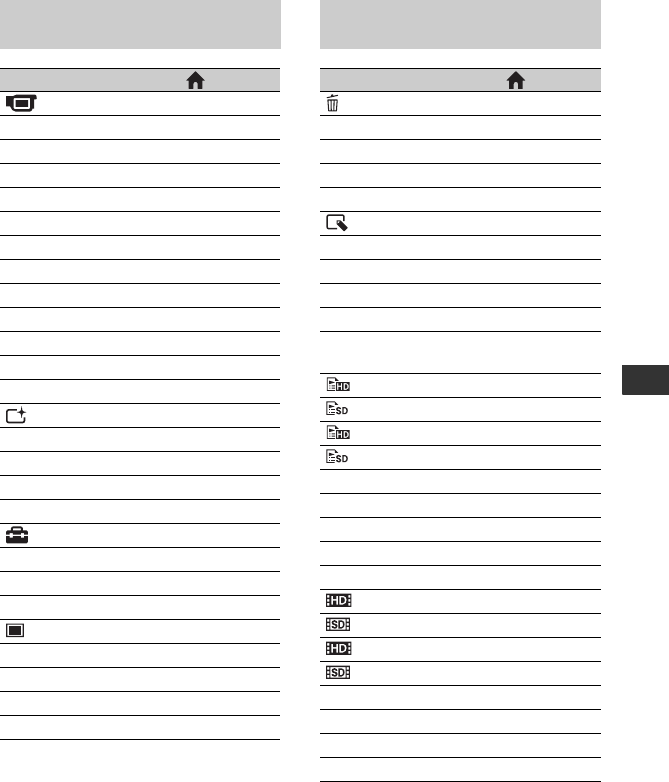 HD

SD

HD

SD

HD

SD

HD

SD